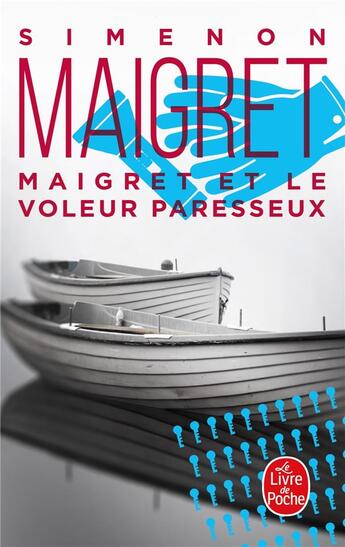 SIMENON

MAIGRET

MAIGRET ET LE VOLEUR PARESSEUX

Le Livre de Poche